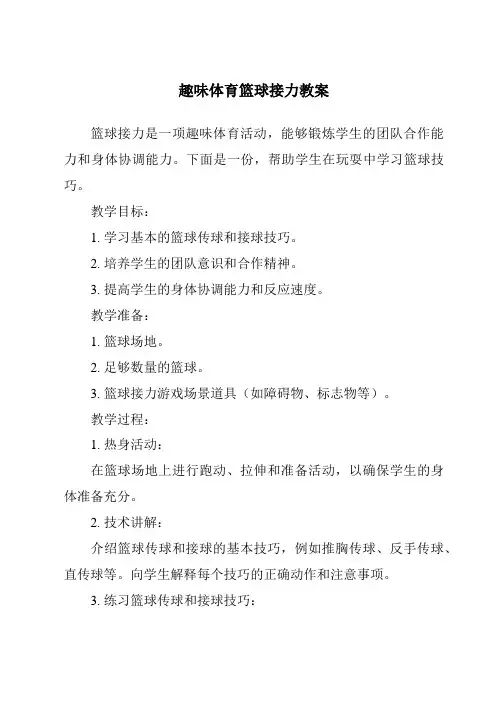 趣味体育篮球接力教案

篮球接力是一项趣味体育活动，能够锻炼学生的团队合作能力和身体协调能力。下面是一份，帮助学生在玩耍中学习篮球技巧。

教学目标：

1. 学习基本的篮球传球和接球技巧。

2. 培养学生的团队意识和合作精神。

3. 提高学生的身体协调能力和反应速度。

教学准备：

1. 篮球场地。

2. 足够数量的篮球。

3. 篮球接力游戏场景道具（如障碍物、标志物等）。

教学过程：

1. 热身活动：

在篮球场地上进行跑动、拉伸和准备活动，以确保学生的身体准备充分。

2. 技术讲解：

介绍篮球传球和接球的基本技巧，例如推胸传球、反手传球、直传球等。向学生解释每个技巧的正确动作和注意事项。

3. 练习篮球传球和接球技巧：